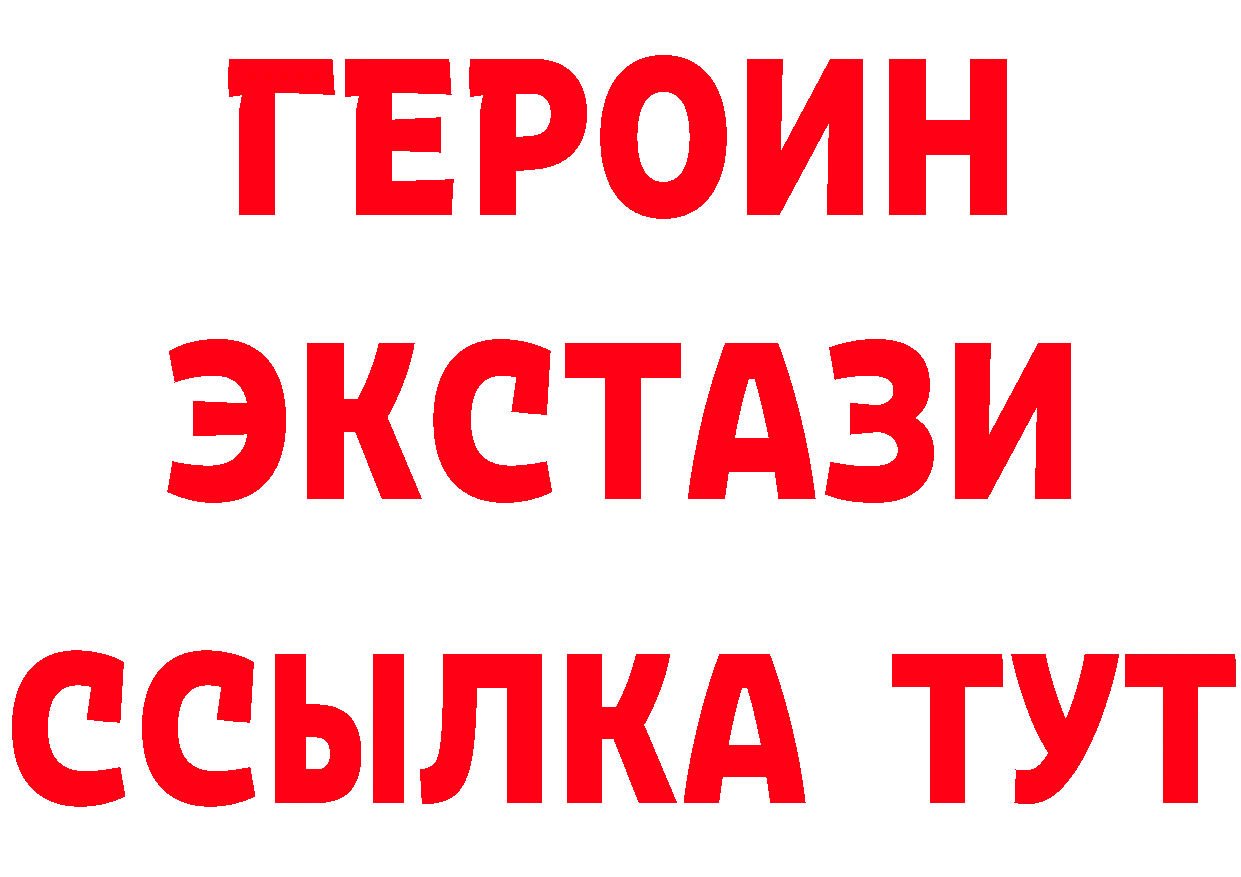 ГЕРОИН
ЭКСТАЗИ
ССЫЛКА ТУТ